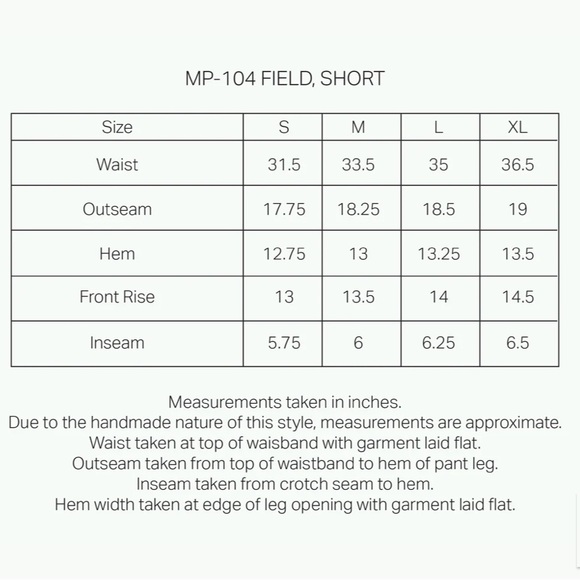 MP-104 FIELD, SHORT

| Size | S | M | L | XL |
|---|---|---|---|---|
| Waist | 31.5 | 33.5 | 35 | 36.5 |
| Outseam | 17.75 | 18.25 | 18.5 | 19 |
| Hem | 12.75 | 13 | 13.25 | 13.5 |
| Front Rise | 13 | 13.5 | 14 | 14.5 |
| Inseam | 5.75 | 6 | 6.25 | 6.5 |

Measurements taken in inches.
Due to the handmade nature of this style, measurements are approximate.
Waist taken at top of waisband with garment laid flat.
Outseam taken from top of waistband to hem of pant leg.
Inseam taken from crotch seam to hem.
Hem width taken at edge of leg opening with garment laid flat.